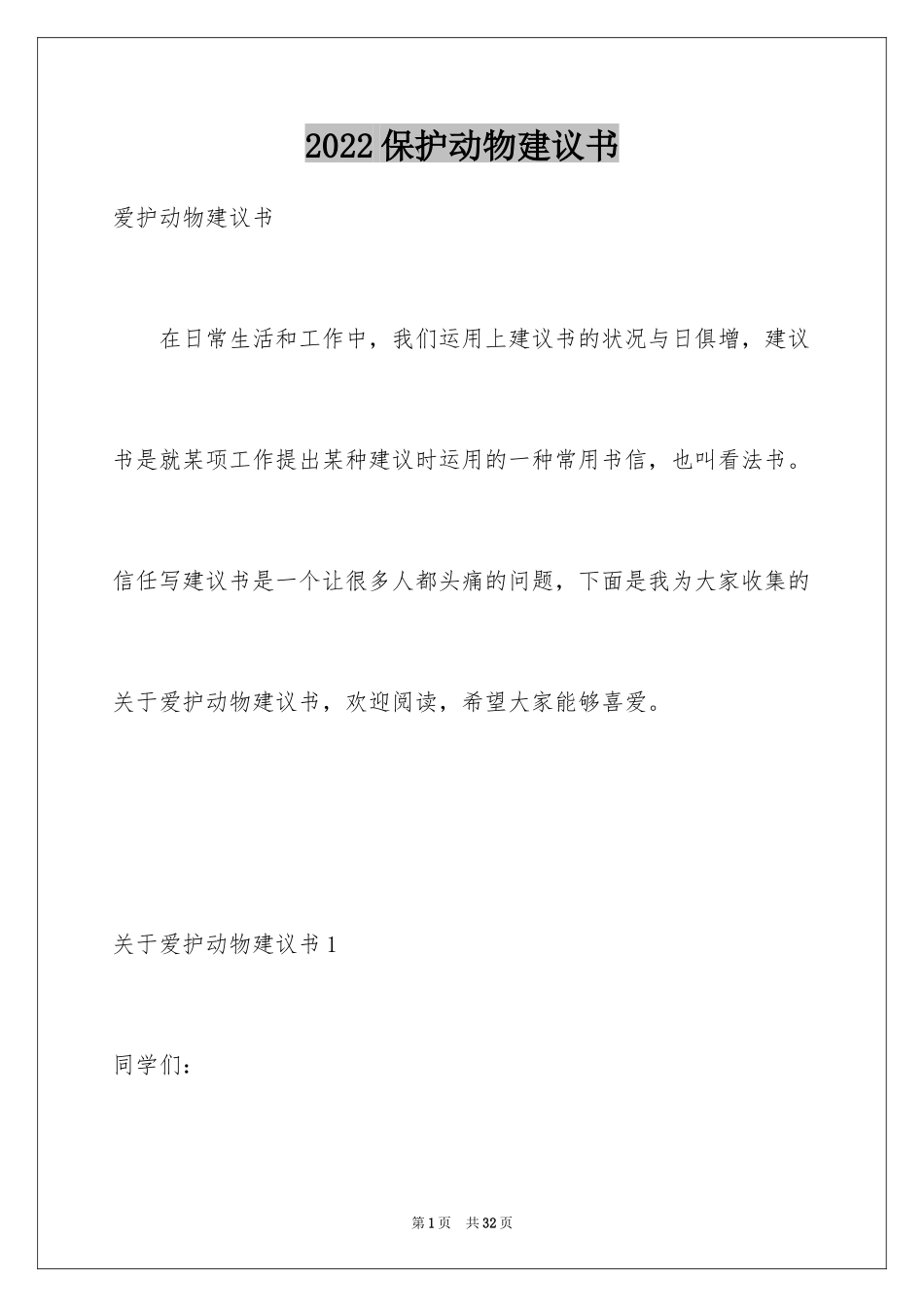 2022保护动物建议书

爱护动物建议书

在日常生活和工作中，我们运用上建议书的状况与日俱增，建议书是就某项工作提出某种建议时运用的一种常用书信，也叫看法书。信任写建议书是一个让很多人都头痛的问题，下面是我为大家收集的关于爱护动物建议书，欢迎阅读，希望大家能够喜爱。

关于爱护动物建议书1

同学们：

第1页 共32页